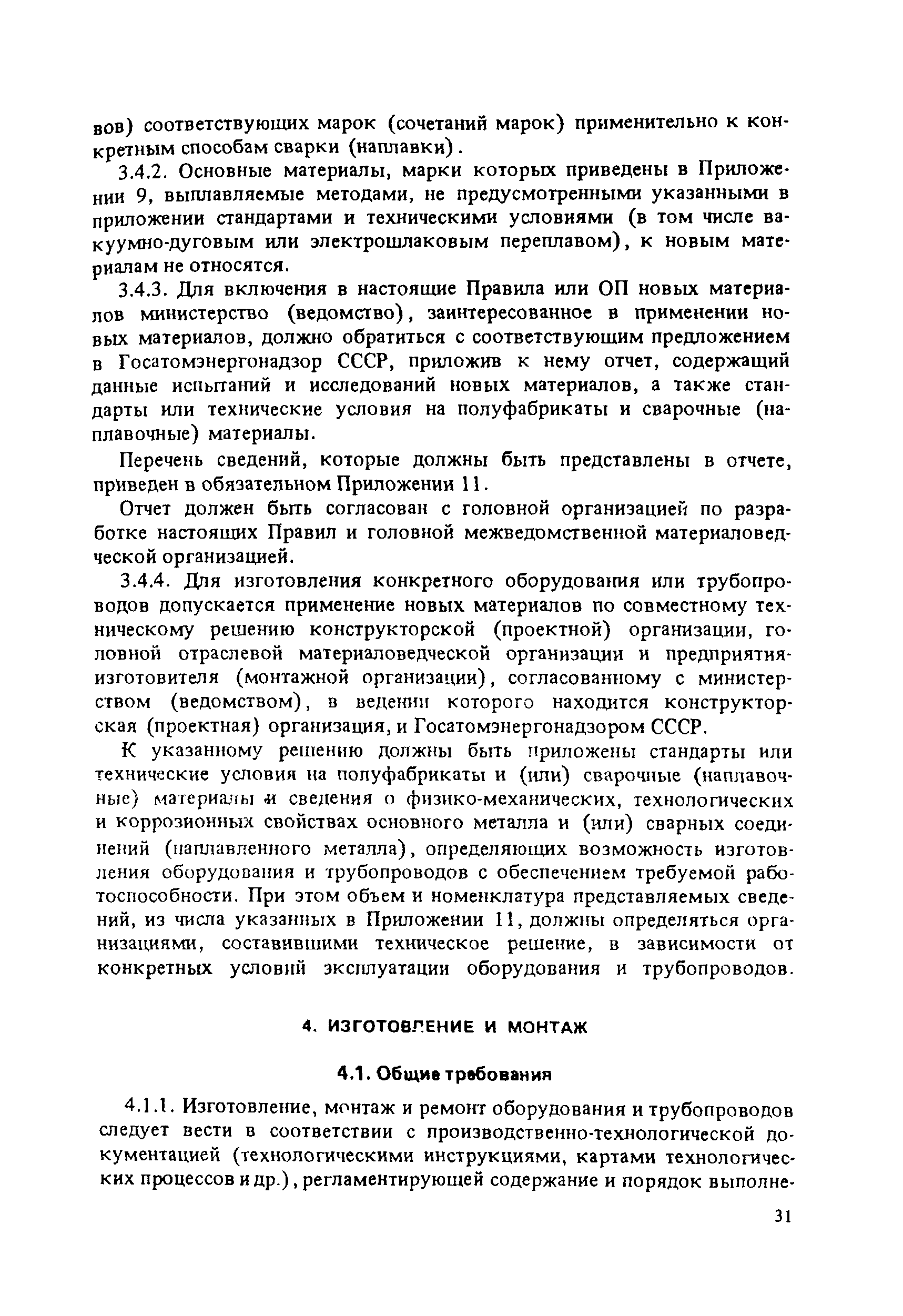 вов) соответствующих марок (сочетаний марок) применительно к конкретным способам сварки (наплавки).

3.4.2. Основные материалы, марки которых приведены в Приложении 9, выплавляемые методами, не предусмотренными указанными в приложении стандартами и техническими условиями (в том числе вакуумно-дуговым или электрошлаковым переплавом), к новым материалам не относятся.

3.4.3. Для включения в настоящие Правила или ОП новых материалов министерство (ведомство), заинтересованное в применении новых материалов, должно обратиться с соответствующим предложением в Госатомэнергонадзор СССР, приложив к нему отчет, содержащий данные испытаний и исследований новых материалов, а также стандарты или технические условия на полуфабрикаты и сварочные (наплавочные) материалы.

Перечень сведений, которые должны быть представлены в отчете, приведен в обязательном Приложении 11.

Отчет должен быть согласован с головной организацией по разработке настоящих Правил и головной межведомственной материаловедческой организацией.

3.4.4. Для изготовления конкретного оборудования или трубопроводов допускается применение новых материалов по совместному техническому решению конструкторской (проектной) организации, головной отраслевой материаловедческой организации и предприятия-изготовителя (монтажной организации), согласованному с министерством (ведомством), в ведении которого находится конструкторская (проектная) организация, и Госатомэнергонадзором СССР.

К указанному решению должны быть приложены стандарты или технические условия на полуфабрикаты и (или) сварочные (наплавочные) материалы и сведения о физико-механических, технологических и коррозионных свойствах основного металла и (или) сварных соединений (наплавленного металла), определяющих возможность изготовления оборудования и трубопроводов с обеспечением требуемой работоспособности. При этом объем и номенклатура представляемых сведений, из числа указанных в Приложении 11, должны определяться организациями, составившими техническое решение, в зависимости от конкретных условий эксплуатации оборудования и трубопроводов.

4. ИЗГОТОВЛЕНИЕ И МОНТАЖ

4.1. Общие требования

4.1.1. Изготовление, монтаж и ремонт оборудования и трубопроводов следует вести в соответствии с производственно-технологической документацией (технологическими инструкциями, картами технологических процессов и др.), регламентирующей содержание и порядок выполне-

31